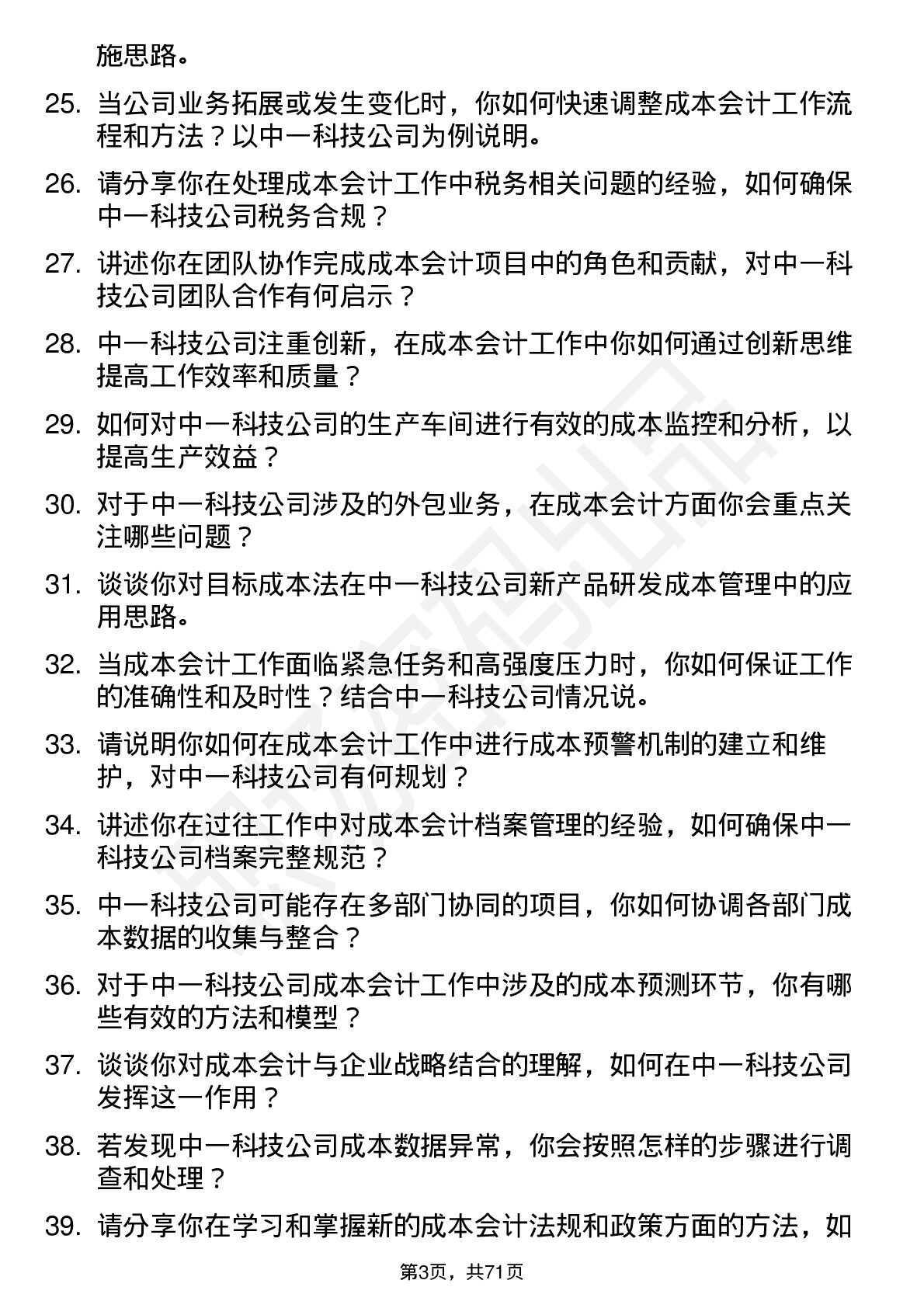 施思路。

25. 当公司业务拓展或发生变化时，你如何快速调整成本会计工作流程和方法？以中一科技公司为例说明。

26. 请分享你在处理成本会计工作中税务相关问题的经验，如何确保中一科技公司税务合规？

27. 讲述你在团队协作完成成本会计项目中的角色和贡献，对中一科技公司团队合作有何启示？

28. 中一科技公司注重创新，在成本会计工作中你如何通过创新思维提高工作效率和质量？

29. 如何对中一科技公司的生产车间进行有效的成本监控和分析，以提高生产效益？

30. 对于中一科技公司涉及的外包业务，在成本会计方面你会重点关注哪些问题？

31. 谈谈你对目标成本法在中一科技公司新产品研发成本管理中的应用思路。

32. 当成本会计工作面临紧急任务和高强度压力时，你如何保证工作的准确性和及时性？结合中一科技公司情况说。

33. 请说明你如何在成本会计工作中进行成本预警机制的建立和维护，对中一科技公司有何规划？

34. 讲述你在过往工作中对成本会计档案管理的经验，如何确保中一科技公司档案完整规范？

35. 中一科技公司可能存在多部门协同的项目，你如何协调各部门成本数据的收集与整合？

36. 对于中一科技公司成本会计工作中涉及的成本预测环节，你有哪些有效的方法和模型？

37. 谈谈你对成本会计与企业战略结合的理解，如何在中一科技公司发挥这一作用？

38. 若发现中一科技公司成本数据异常，你会按照怎样的步骤进行调查和处理？

39. 请分享你在学习和掌握新的成本会计法规和政策方面的方法，如

第3页，共71页